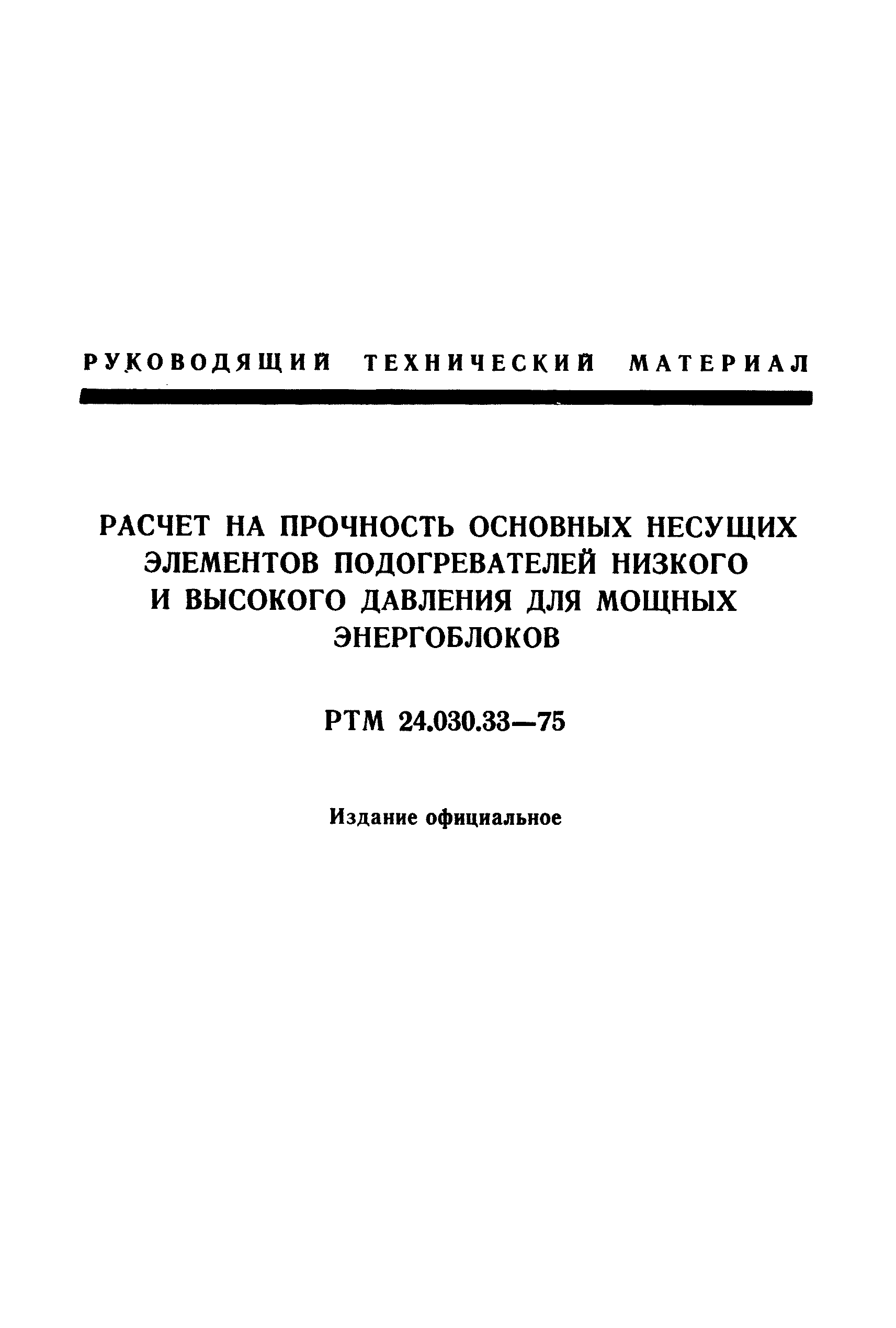 РУКОВОДЯЩИЙ ТЕХНИЧЕСКИЙ МАТЕРИАЛ

РАСЧЕТ НА ПРОЧНОСТЬ ОСНОВНЫХ НЕСУЩИХ ЭЛЕМЕНТОВ ПОДОГРЕВАТЕЛЕЙ НИЗКОГО И ВЫСОКОГО ДАВЛЕНИЯ ДЛЯ МОЩНЫХ ЭНЕРГОБЛОКОВ

РТМ 24.030.33—75

Издание официальное